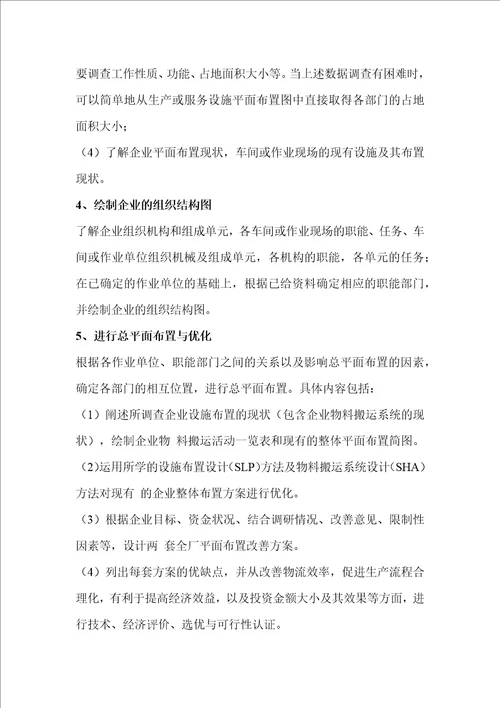 要调查工作性质、功能、占地面积大小等。当上述数据调查有困难时，可以简单地从生产或服务设施平面布置图中直接取得各部门的占地面积大小；

（4）了解企业平面布置现状，车间或作业现场的现有设施及其布置现状。

4、绘制企业的组织结构图

了解企业组织机构和组成单元，各车间或作业现场的职能、任务、车间或作业单位组织机械及组成单元，各机构的职能，各单元的任务；在已确定的作业单位的基础上，根据已给资料确定相应的职能部门，并绘制企业的组织结构图。

5、进行总平面布置与优化

根据各作业单位、职能部门之间的关系以及影响总平面布置的因素，确定各部门的相互位置，进行总平面布置。具体内容包括：

（1）阐述所调查企业设施布置的现状（包含企业物料搬运系统的现状），绘制企业物 料搬运活动一览表和现有的整体平面布置简图。

（2）运用所学的设施布置设计（SLP）方法及物料搬运系统设计（SHA）方法对现有 的企业整体布置方案进行优化。

（3）根据企业目标、资金状况、结合调研情况、改善意见、限制性因素等，设计两 套全厂平面布置改善方案。

（4）列出每套方案的优缺点，并从改善物流效率，促进生产流程合理化，有利于提高经济效益，以及投资金额大小及其效果等方面，进行技术、经济评价、选优与可行性认证。